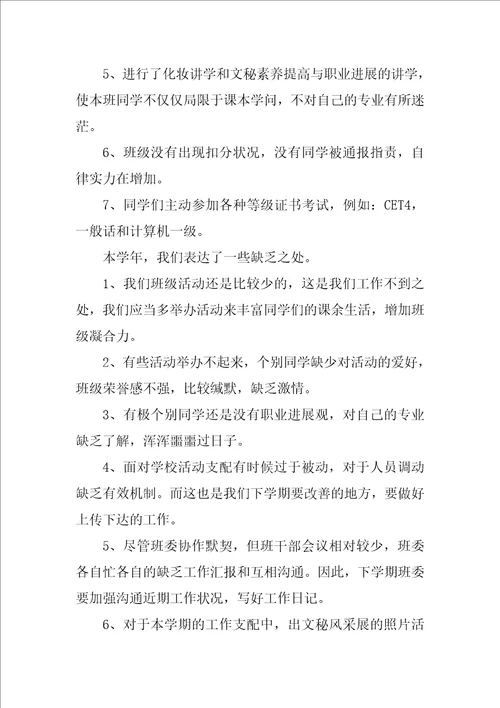 5、进行了化妆讲学和文秘素养提高与职业进展的讲学，使本班同学不仅仅局限于课本学问，不对自己的专业有所迷茫。

6、班级没有出现扣分状况，没有同学被通报指责，自律实力在增加。

7、同学们主动参加各种等级证书考试，例如：CET4，一般话和计算机一级。

本学年，我们表达了一些缺乏之处。

1、我们班级活动还是比较少的，这是我们工作不到之处，我们应当多举办活动来丰富同学们的课余生活，增加班级凝合力。

2、有些活动举办不起来，个别同学缺少对活动的爱好，班级荣誉感不强，比较缄默，缺乏激情。

3、有极个别同学还是没有职业进展观，对自己的专业缺乏了解，浑浑噩噩过日子。

4、面对学校活动支配有时候过于被动，对于人员调动缺乏有效机制。而这也是我们下学期要改善的地方，要做好上传下达的工作。

5、尽管班委协作默契，但班干部会议相对较少，班委各自忙各自的缺乏工作汇报和互相沟通。因此，下学期班委要加强沟通近期工作状况，写好工作日记。

6、对于本学期的工作支配中，出文秘风采展的照片活